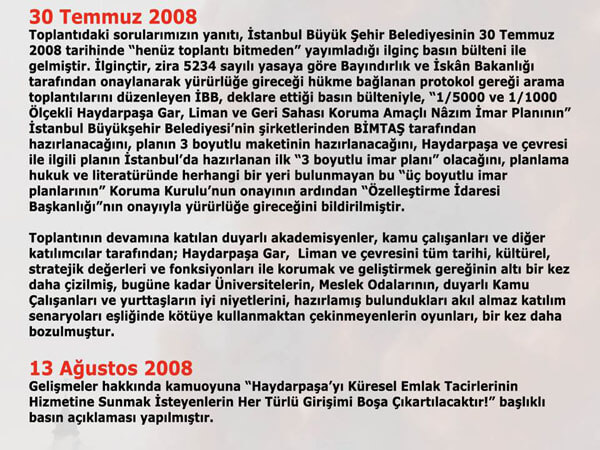 30 Temmuz 2008
Toplantıdaki sorularımızın yanıtı, İstanbul Büyük Şehir Belediyesinin 30 Temmuz 2008 tarihinde “henüz toplantı bitmeden” yayımladığı ilginç basın bülteni ile gelmiştir. İlginçtir, zira 5234 sayılı yasaya göre Bayındırlık ve İskân Bakanlığı tarafından onaylanarak yürürlüğe gireceği hükme bağlanan protokol gereği arama toplantılarını düzenleyen İBB, deklare ettiği basın bülteniyle, “1/5000 ve 1/1000 Ölçekli Haydarpaşa Gar, Liman ve Geri Sahası Koruma Amaçlı Nâzım İmar Planının” İstanbul Büyükşehir Belediyesi’nin şirketlerinden BİMTAŞ tarafından hazırlanacağını, planın 3 boyutlu maketinin hazırlanacağını, Haydarpaşa ve çevresi ile ilgili planın İstanbul’da hazırlanan ilk “3 boyutlu imar planı” olacağını, planlama hukuk ve literatüründe herhangi bir yeri bulunmayan bu “üç boyutlu imar planlarının” Koruma Kurulu’nun onayının ardından “Özelleştirme İdaresi Başkanlığı”nın onayıyla yürürlüğe gireceğini bildirilmiştir.

Toplantının devamına katılan duyarlı akademisyenler, kamu çalışanları ve diğer katılımcılar tarafından; Haydarpaşa Gar, Liman ve çevresini tüm tarihi, kültürel, stratejik değerleri ve fonksiyonları ile korumak ve geliştirmek gereğinin altı bir kez daha çizilmiş, bugüne kadar Üniversitelerin, Meslek Odalarının, duyarlı Kamu Çalışanları ve yurttaşların iyi niyetlerini, hazırlamış bulundukları akıl almaz katılım senaryoları eşliğinde kötüye kullanmaktan çekinmeyenlerin oyunları, bir kez daha bozulmuştur.

13 Ağustos 2008
Gelişmeler hakkında kamuoyuna “Haydarpaşa’yı Küresel Emlak Tacirlerinin Hizmetine Sunmak İsteyenlerin Her Türlü Girişimi Boşa Çıkartılacaktır!” başlıklı basın açıklaması yapılmıştır.